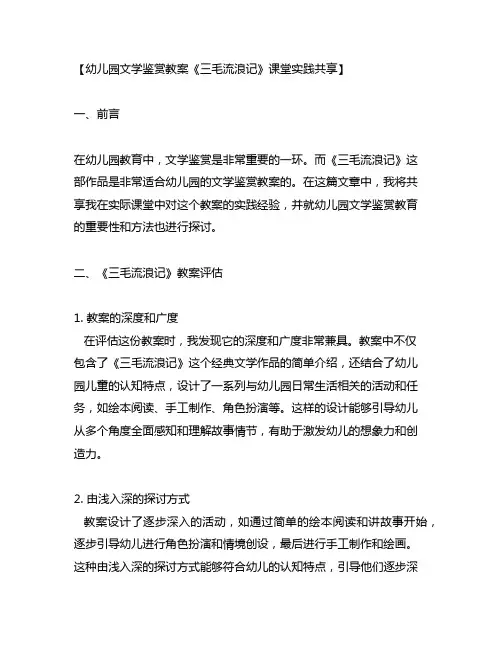 【幼儿园文学鉴赏教案《三毛流浪记》课堂实践共享】

一、前言

在幼儿园教育中，文学鉴赏是非常重要的一环。而《三毛流浪记》这部作品是非常适合幼儿园的文学鉴赏教案的。在这篇文章中，我将共享我在实际课堂中对这个教案的实践经验，并就幼儿园文学鉴赏教育的重要性和方法也进行探讨。

二、《三毛流浪记》教案评估

1. 教案的深度和广度
在评估这份教案时，我发现它的深度和广度非常兼具。教案中不仅包含了《三毛流浪记》这个经典文学作品的简单介绍，还结合了幼儿园儿童的认知特点，设计了一系列与幼儿园日常生活相关的活动和任务，如绘本阅读、手工制作、角色扮演等。这样的设计能够引导幼儿从多个角度全面感知和理解故事情节，有助于激发幼儿的想象力和创造力。

2. 由浅入深的探讨方式
教案设计了逐步深入的活动，如通过简单的绘本阅读和讲故事开始，逐步引导幼儿进行角色扮演和情境创设，最后进行手工制作和绘画。这种由浅入深的探讨方式能够符合幼儿的认知特点，引导他们逐步深